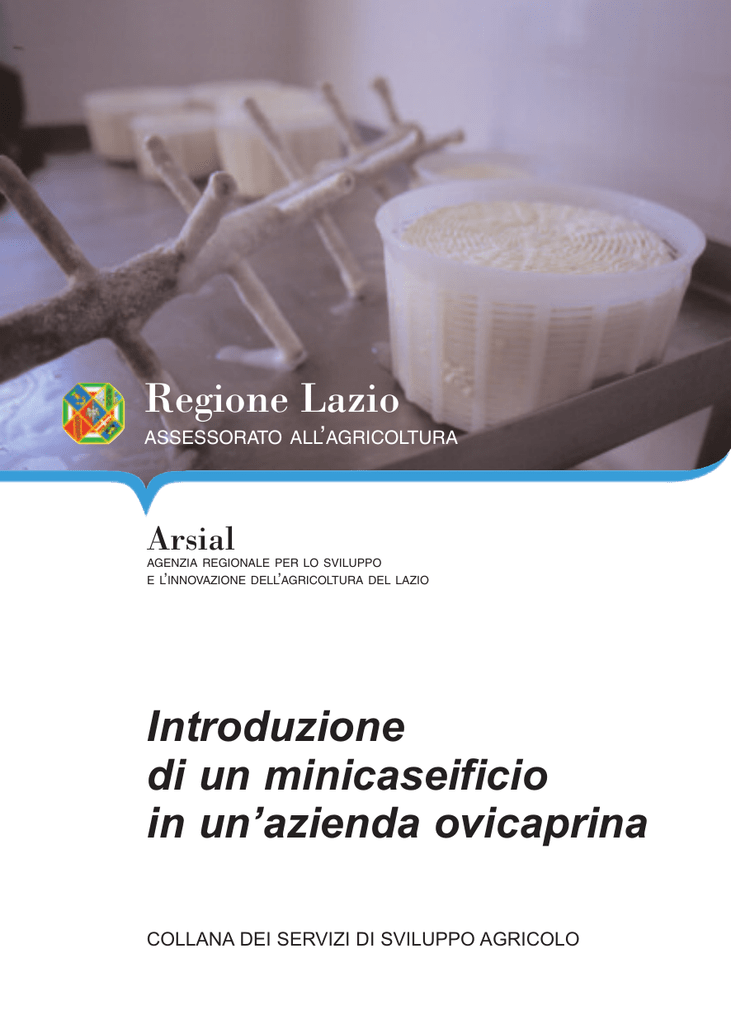 Regione Lazio
ASSESSORATO ALL'AGRICOLTURA

Arsial
AGENZIA REGIONALE PER LO SVILUPPO
E L'INNOVAZIONE DELL'AGRICOLTURA DEL LAZIO

Introduzione di un minicaseificio in un'azienda ovicaprina

COLLANA DEI SERVIZI DI SVILUPPO AGRICOLO